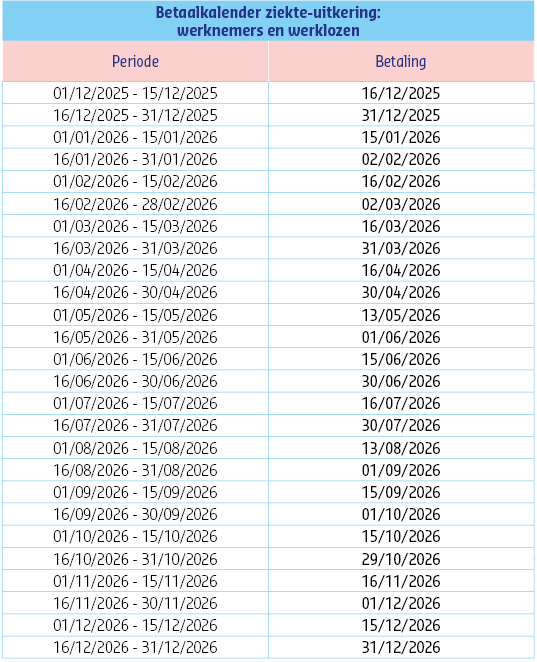 Betaalkalender ziekte-uitkering: werknemers en werklozen

| Periode | Betaling |
|---|---|
| 01/12/2025 - 15/12/2025 | 16/12/2025 |
| 16/12/2025 - 31/12/2025 | 31/12/2025 |
| 01/01/2026 - 15/01/2026 | 15/01/2026 |
| 16/01/2026 - 31/01/2026 | 02/02/2026 |
| 01/02/2026 - 15/02/2026 | 16/02/2026 |
| 16/02/2026 - 28/02/2026 | 02/03/2026 |
| 01/03/2026 - 15/03/2026 | 16/03/2026 |
| 16/03/2026 - 31/03/2026 | 31/03/2026 |
| 01/04/2026 - 15/04/2026 | 16/04/2026 |
| 16/04/2026 - 30/04/2026 | 30/04/2026 |
| 01/05/2026 - 15/05/2026 | 13/05/2026 |
| 16/05/2026 - 31/05/2026 | 01/06/2026 |
| 01/06/2026 - 15/06/2026 | 15/06/2026 |
| 16/06/2026 - 30/06/2026 | 30/06/2026 |
| 01/07/2026 - 15/07/2026 | 16/07/2026 |
| 16/07/2026 - 31/07/2026 | 30/07/2026 |
| 01/08/2026 - 15/08/2026 | 13/08/2026 |
| 16/08/2026 - 31/08/2026 | 01/09/2026 |
| 01/09/2026 - 15/09/2026 | 15/09/2026 |
| 16/09/2026 - 30/09/2026 | 01/10/2026 |
| 01/10/2026 - 15/10/2026 | 15/10/2026 |
| 16/10/2026 - 31/10/2026 | 29/10/2026 |
| 01/11/2026 - 15/11/2026 | 16/11/2026 |
| 16/11/2026 - 30/11/2026 | 01/12/2026 |
| 01/12/2026 - 15/12/2026 | 15/12/2026 |
| 16/12/2026 - 31/12/2026 | 31/12/2026 |